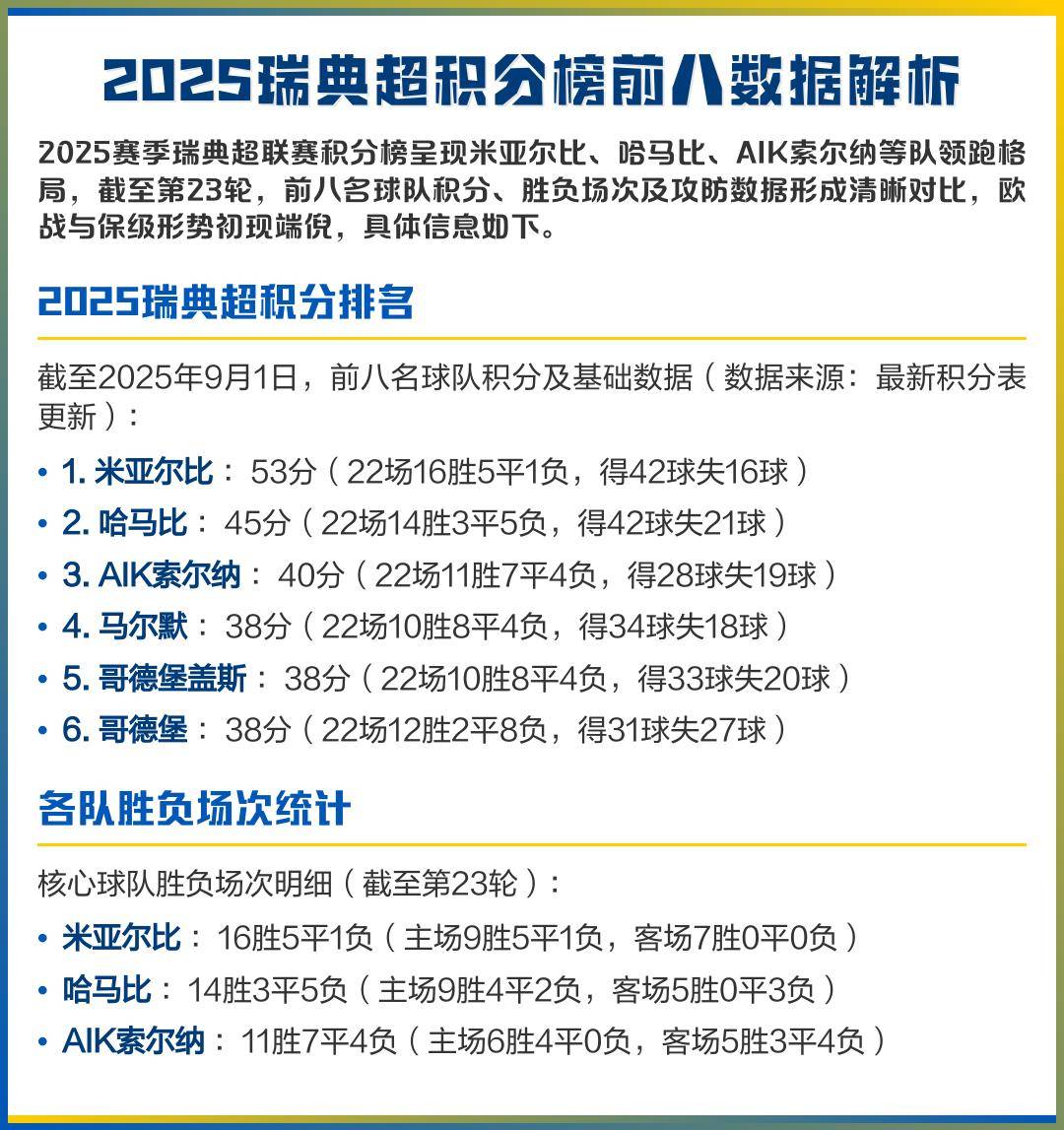 2025瑞典超积分榜前八数据解析

2025赛季瑞典超联赛积分榜呈现米亚尔比、哈马比、AIK索尔纳等队领跑格局，截至第23轮，前八名球队积分、胜负场次及攻防数据形成清晰对比，欧战与保级形势初现端倪，具体信息如下。

2025瑞典超积分排名

截至2025年9月1日，前八名球队积分及基础数据（数据来源：最新积分表更新）：

• 1.米亚尔比：53分（22场16胜5平1负，得42球失16球）
• 2.哈马比：45分（22场14胜3平5负，得42球失21球）
• 3.AIK索尔纳：40分（22场11胜7平4负，得28球失19球）
• 4.马尔默：38分（22场10胜8平4负，得34球失18球）
• 5.哥德堡盖斯：38分（22场10胜8平4负，得33球失20球）
• 6.哥德堡：38分（22场12胜2平8负，得31球失27球）

各队胜负场次统计

核心球队胜负场次明细（截至第23轮）：

• 米亚尔比：16胜5平1负（主场9胜5平1负，客场7胜0平0负）
• 哈马比：14胜3平5负（主场9胜4平2负，客场5胜0平3负）
• AIK索尔纳：11胜7平4负（主场6胜4平0负，客场5胜3平4负）